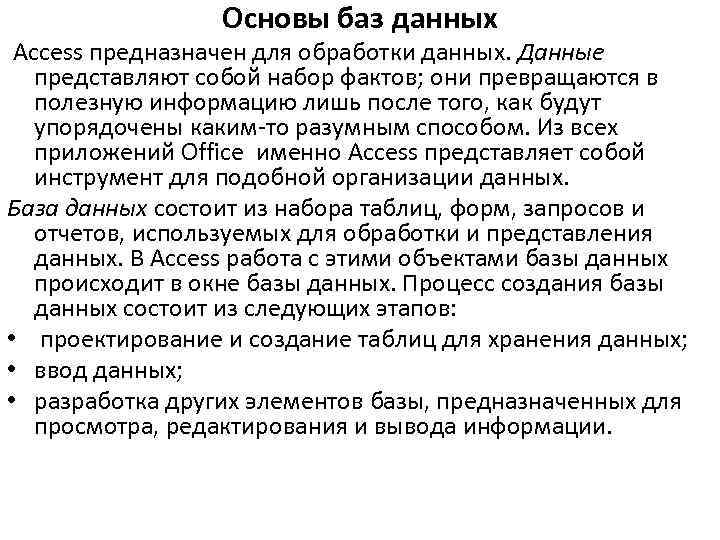 Основы баз данных

Access предназначен для обработки данных. Данные представляют собой набор фактов; они превращаются в полезную информацию лишь после того, как будут упорядочены каким-то разумным способом. Из всех приложений Office именно Access представляет собой инструмент для подобной организации данных.

База данных состоит из набора таблиц, форм, запросов и отчетов, используемых для обработки и представления данных. В Access работа с этими объектами базы данных происходит в окне базы данных. Процесс создания базы данных состоит из следующих этапов:

• проектирование и создание таблиц для хранения данных;
• ввод данных;
• разработка других элементов базы, предназначенных для просмотра, редактирования и вывода информации.